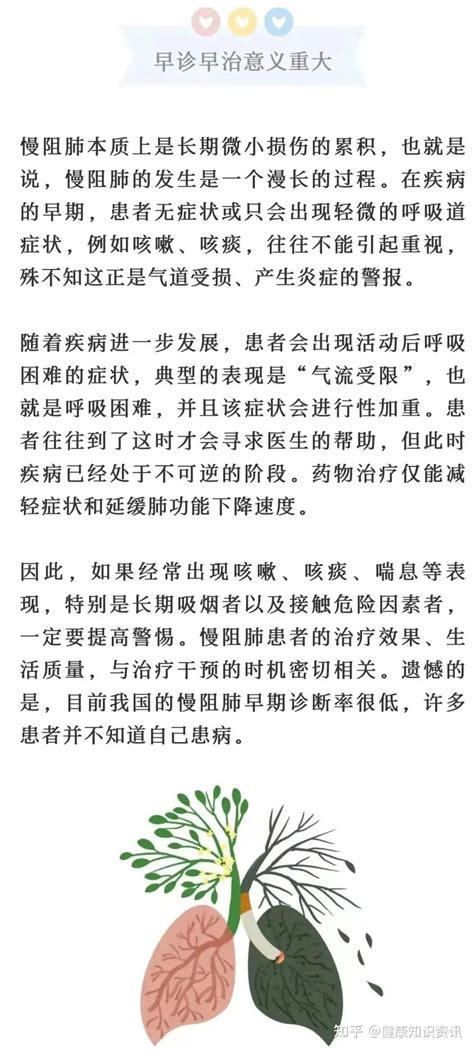 早诊早治意义重大

慢阻肺本质上是长期微小损伤的累积，也就是说，慢阻肺的发生是一个漫长的过程。在疾病的早期，患者无症状或只会出现轻微的呼吸道症状，例如咳嗽、咳痰，往往不能引起重视，殊不知这正是气道受损、产生炎症的警报。

随着疾病进一步发展，患者会出现活动后呼吸困难的症状，典型的表现是“气流受限”，也就是呼吸困难，并且该症状会进行性加重。患者往往到了这时才会寻求医生的帮助，但此时疾病已经处于不可逆的阶段。药物治疗仅能减轻症状和延缓肺功能下降速度。

因此，如果经常出现咳嗽、咳痰、喘息等表现，特别是长期吸烟者以及接触危险因素者，一定要提高警惕。慢阻肺患者的治疗效果、生活质量，与治疗干预的时机密切相关。遗憾的是，目前我国的慢阻肺早期诊断率很低，许多患者并不知道自己患病。

知乎 @健康知识资讯